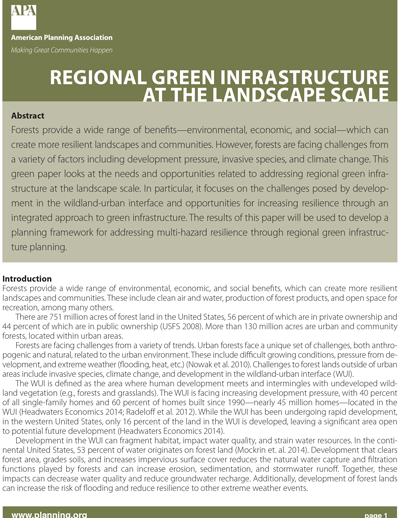 APA

American Planning Association

Making Great Communities Happen

REGIONAL GREEN INFRASTRUCTURE AT THE LANDSCAPE SCALE

Abstract

Forests provide a wide range of benefits—environmental, economic, and social—which can create more resilient landscapes and communities. However, forests are facing challenges from a variety of factors including development pressure, invasive species, and climate change. This green paper looks at the needs and opportunities related to addressing regional green infrastructure at the landscape scale. In particular, it focuses on the challenges posed by development in the wildland-urban interface and opportunities for increasing resilience through an integrated approach to green infrastructure. The results of this paper will be used to develop a planning framework for addressing multi-hazard resilience through regional green infrastructure planning.

Introduction

Forests provide a wide range of environmental, economic, and social benefits, which can create more resilient landscapes and communities. These include clean air and water, production of forest products, and open space for recreation, among many others.

There are 751 million acres of forest land in the United States, 56 percent of which are in private ownership and 44 percent of which are in public ownership (USFS 2008). More than 130 million acres are urban and community forests, located within urban areas.

Forests are facing challenges from a variety of trends. Urban forests face a unique set of challenges, both anthropogenic and natural, related to the urban environment. These include difficult growing conditions, pressure from development, and extreme weather (flooding, heat, etc.) (Nowak et al. 2010). Challenges to forest lands outside of urban areas include invasive species, climate change, and development in the wildland-urban interface (WUI).

The WUI is defined as the area where human development meets and intermingles with undeveloped wildland vegetation (e.g., forests and grasslands). The WUI is facing increasing development pressure, with 40 percent of all single-family homes and 60 percent of homes built since 1990—nearly 45 million homes—located in the WUI (Headwaters Economics 2014; Radeloff et al. 2012). While the WUI has been undergoing rapid development, in the western United States, only 16 percent of the land in the WUI is developed, leaving a significant area open to potential future development (Headwaters Economics 2014).

Development in the WUI can fragment habitat, impact water quality, and strain water resources. In the continental United States, 53 percent of water originates on forest land (Mockrin et. al. 2014). Development that clears forest area, grades soils, and increases impervious surface cover reduces the natural water capture and filtration functions played by forests and can increase erosion, sedimentation, and stormwater runoff. Together, these impacts can decrease water quality and reduce groundwater recharge. Additionally, development of forest lands can increase the risk of flooding and reduce resilience to other extreme weather events.

www.planning.org

page 1